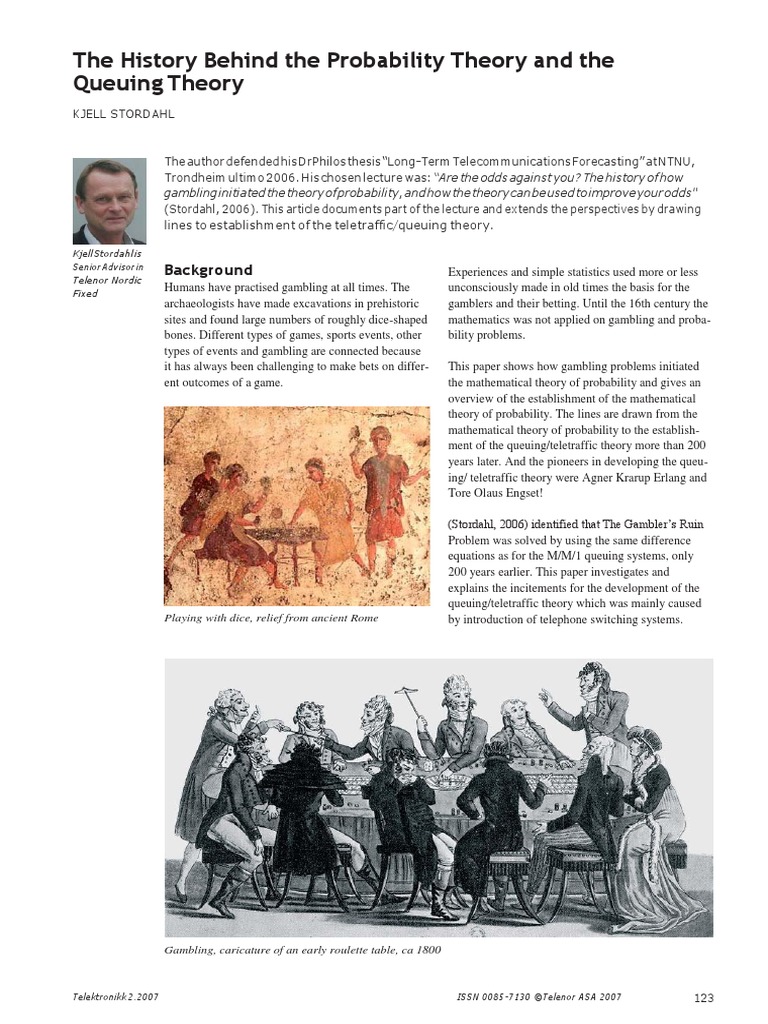 The History Behind the Probability Theory and the Queuing Theory

KJELL STORDAHL

The author defended his Dr Philos thesis "Long-Term Telecommunications Forecasting" at NTNU, Trondheim ultimo 2006. His chosen lecture was: "Are the odds against you? The history of how gambling initiated the theory of probability, and how the theory can be used to improve your odds" (Stordahl, 2006). This article documents part of the lecture and extends the perspectives by drawing lines to establishment of the teletraffic/queuing theory.

Kjell Stordahl is Senior Advisor in Telenor Nordic Fixed

Background

Humans have practised gambling at all times. The archaeologists have made excavations in prehistoric sites and found large numbers of roughly dice-shaped bones. Different types of games, sports events, other types of events and gambling are connected because it has always been challenging to make bets on different outcomes of a game.

Playing with dice, relief from ancient Rome

Experiences and simple statistics used more or less unconsciously made in old times the basis for the gamblers and their betting. Until the 16th century the mathematics was not applied on gambling and probability problems.

This paper shows how gambling problems initiated the mathematical theory of probability and gives an overview of the establishment of the mathematical theory of probability. The lines are drawn from the mathematical theory of probability to the establishment of the queuing/teletraffic theory more than 200 years later. And the pioneers in developing the queuing/ teletraffic theory were Agner Krarup Erlang and Tore Olaus Engset!

(Stordahl, 2006) identified that The Gambler's Ruin Problem was solved by using the same difference equations as for the M/M/1 queuing systems, only 200 years earlier. This paper investigates and explains the incitements for the development of the queuing/teletraffic theory which was mainly caused by introduction of telephone switching systems.

Gambling, caricature of an early roulette table, ca 1800

Telektronikk 2.2007

ISSN 0085-7130 ©Telenor ASA 2007

123